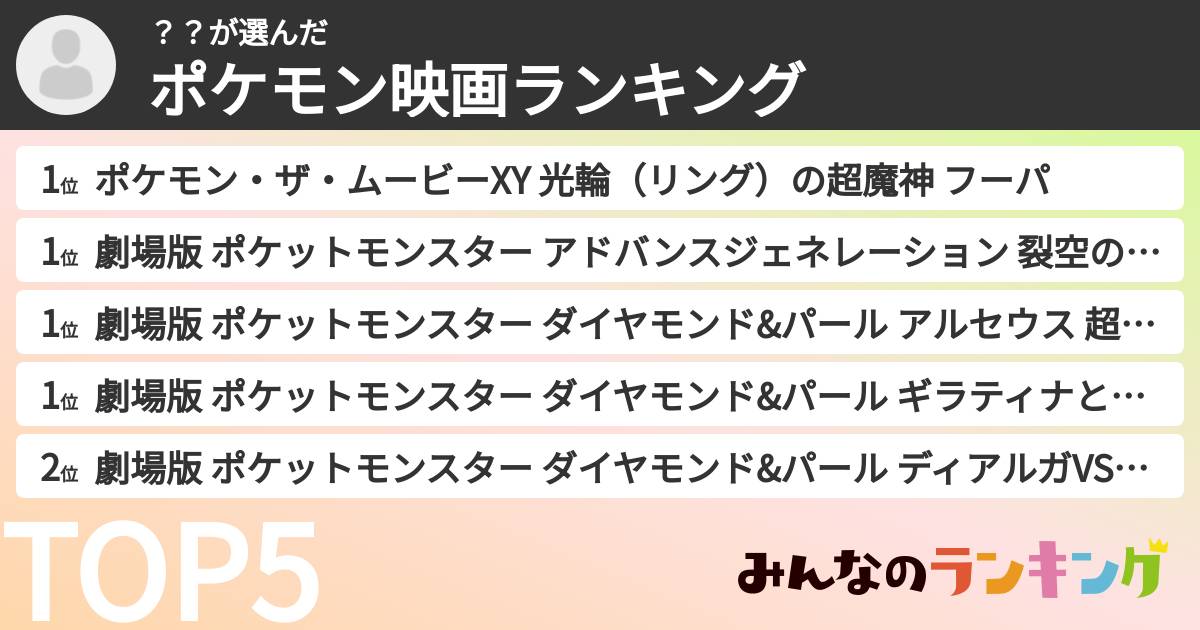 ？？が選んだ
ポケモン映画ランキング

1位 ポケモン・ザ・ムービーXY 光輪（リング）の超魔神 フーパ
1位 劇場版 ポケットモンスター アドバンスジェネレーション 裂空の…
1位 劇場版 ポケットモンスター ダイヤモンド&パール アルセウス 超…
1位 劇場版 ポケットモンスター ダイヤモンド&パール ギラティナと…
2位 劇場版 ポケットモンスター ダイヤモンド&パール ディアルガVS…

TOP5

みんなのランキング